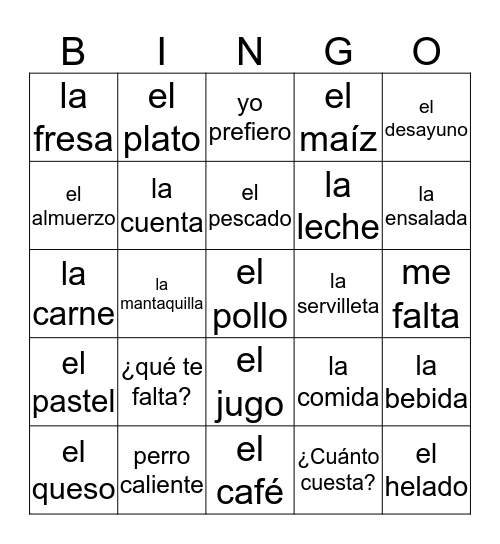 | B | I | N | G | O |
|---|---|---|---|---|
| la fresa | el plato | yo prefiero | el maíz | el desayuno |
| el almuerzo | la cuenta | el pescado | la leche | la ensalada |
| la carne | la mantaquilla | el pollo | la servilleta | me falta |
| el pastel | ¿qué te falta? | el jugo | la comida | la bebida |
| el queso | perro caliente | el café | ¿Cuánto cuesta? | el helado |